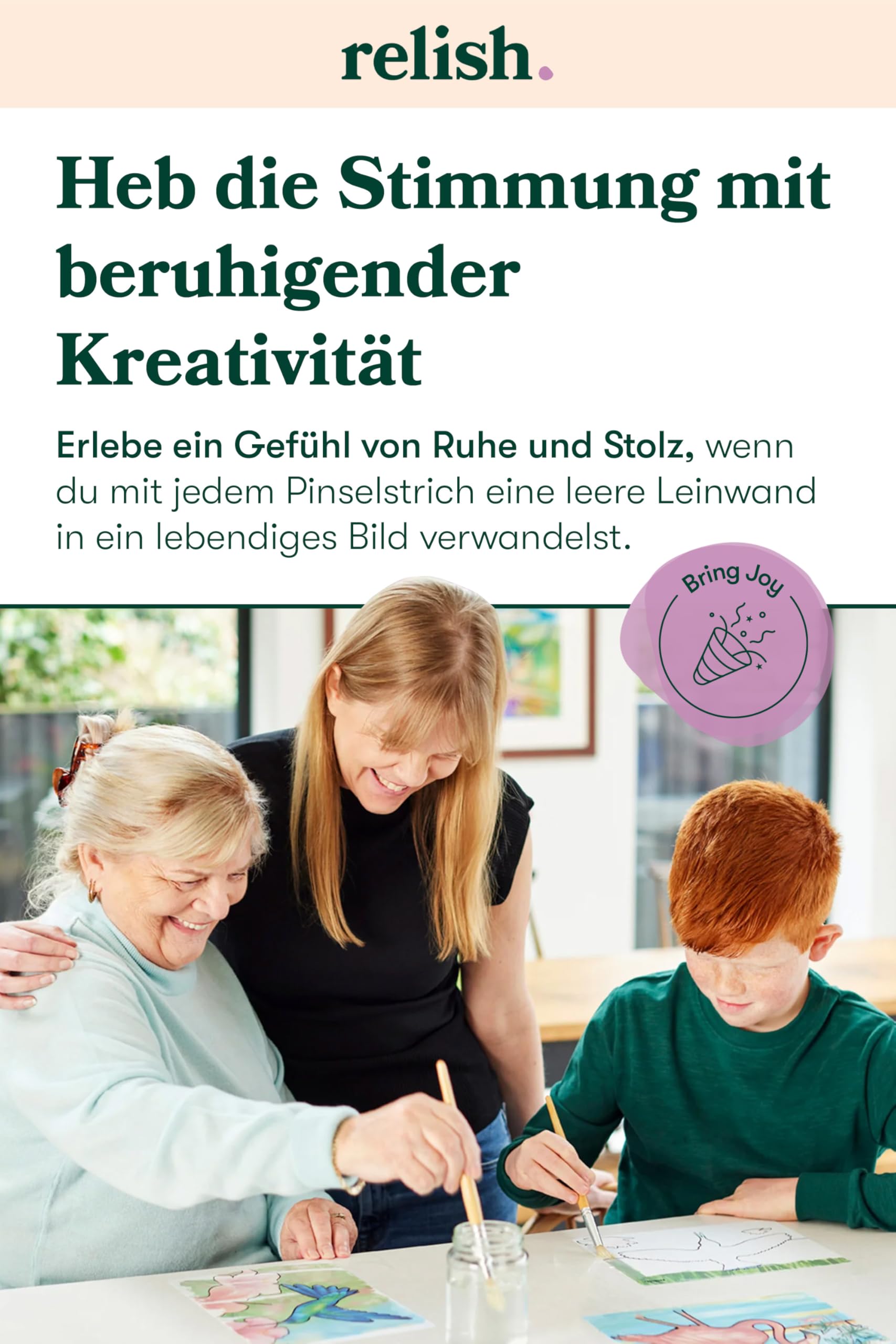 relish.

Heb die Stimmung mit beruhigender Kreativität

Erlebe ein Gefühl von Ruhe und Stolz, wenn du mit jedem Pinselstrich eine leere Leinwand in ein lebendiges Bild verwandelst.

Bring Joy